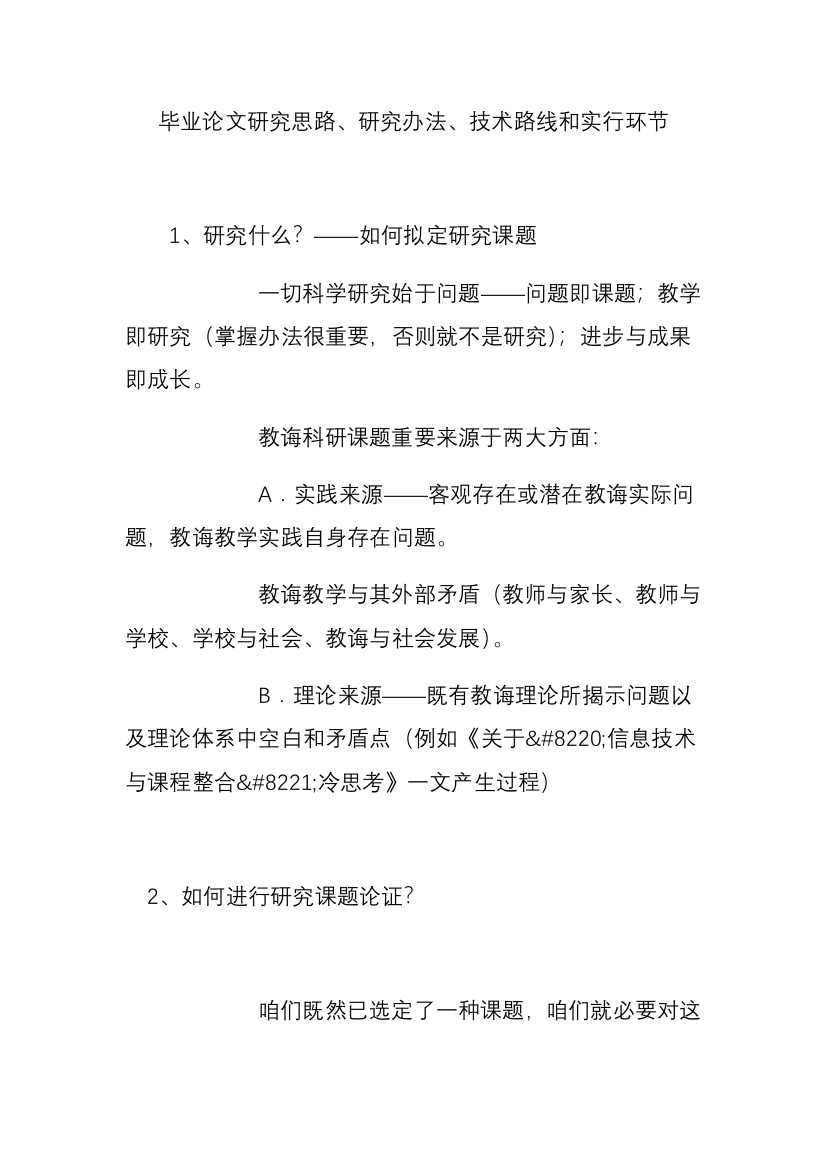 毕业论文研究思路、研究办法、技术路线和实行环节

1、研究什么？——如何拟定研究课题

一切科学研究始于问题——问题即课题；教学即研究（掌握办法很重要，否则就不是研究）；进步与成果即成长。

教诲科研课题重要来源于两大方面：

A．实践来源——客观存在或潜在教诲实际问题，教诲教学实践自身存在问题。

教诲教学与其外部矛盾（教师与家长、教师与学校、学校与社会、教诲与社会发展）。

B．理论来源——既有教诲理论所揭示问题以及理论体系中空白和矛盾点（例如《关于&#8220;信息技术与课程整合&#8221;冷思考》一文产生过程）

2、如何进行研究课题论证？

咱们既然已选定了一种课题，咱们就必要对这